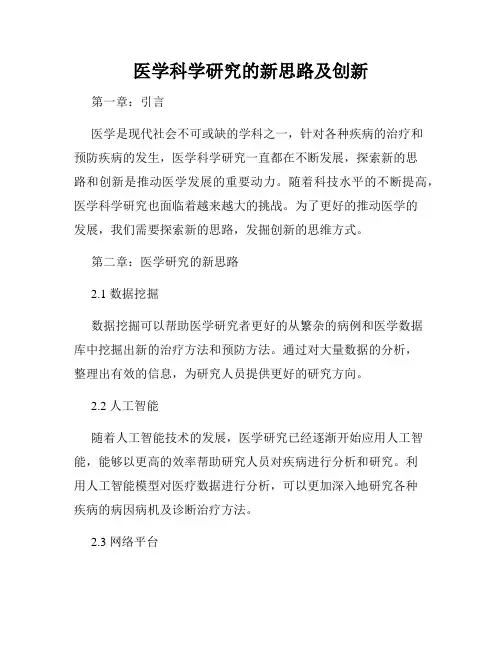 医学科学研究的新思路及创新

第一章：引言

医学是现代社会不可或缺的学科之一，针对各种疾病的治疗和预防疾病的发生，医学科学研究一直都在不断发展，探索新的思路和创新是推动医学发展的重要动力。随着科技水平的不断提高，医学科学研究也面临着越来越大的挑战。为了更好的推动医学的发展，我们需要探索新的思路，发掘创新的思维方式。

第二章：医学研究的新思路

2.1 数据挖掘

数据挖掘可以帮助医学研究者更好的从繁杂的病例和医学数据库中挖掘出新的治疗方法和预防方法。通过对大量数据的分析，整理出有效的信息，为研究人员提供更好的研究方向。

2.2 人工智能

随着人工智能技术的发展，医学研究已经逐渐开始应用人工智能，能够以更高的效率帮助研究人员对疾病进行分析和研究。利用人工智能模型对医疗数据进行分析，可以更加深入地研究各种疾病的病因病机及诊断治疗方法。

2.3 网络平台